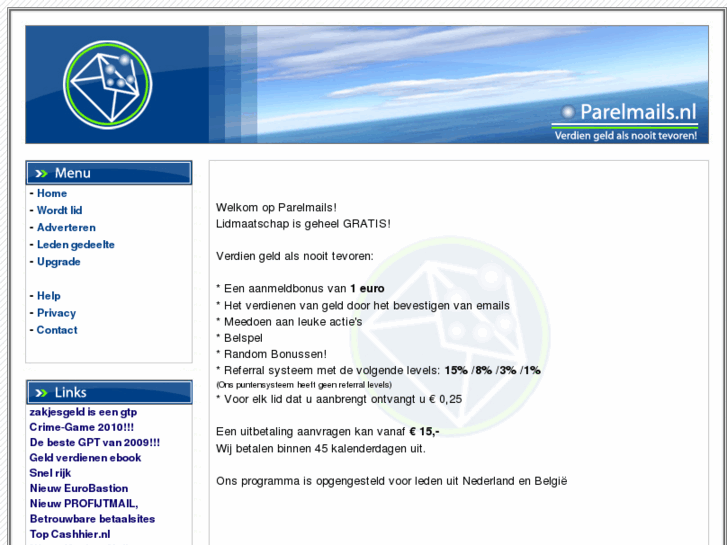 Parelmails.nl
Verdien geld als nooit tevoren!

Menu
- Home
- Wordt lid
- Adverteren
- Leden gedeelte
- Upgrade

- Help
- Privacy
- Contact

Links
zakjesgeld is een gtp
Crime-Game 2010!!!
De beste GPT van 2009!!!
Geld verdienen ebook
Snel rijk
Nieuw EuroBastion
Nieuw PROFIJTMAIL,
Betrouwbare betaalsites
Top Cashhier.nl

Welkom op Parelmails!
Lidmaatschap is geheel GRATIS!

Verdien geld als nooit tevoren:

* Een aanmeldbonus van 1 euro
* Het verdienen van geld door het bevestigen van emails
* Meedoen aan leuke actie's
* Belspel
* Random Bonussen!
* Referral systeem met de volgende levels: 15% /8% /3% /1%
(Ons puntensysteem heeft geen referral levels)
* Voor elk lid dat u aanbrengt ontvangt u € 0,25

Een uitbetaling aanvragen kan vanaf € 15,-
Wij betalen binnen 45 kalenderdagen uit.

Ons programma is opgengesteld voor leden uit Nederland en België